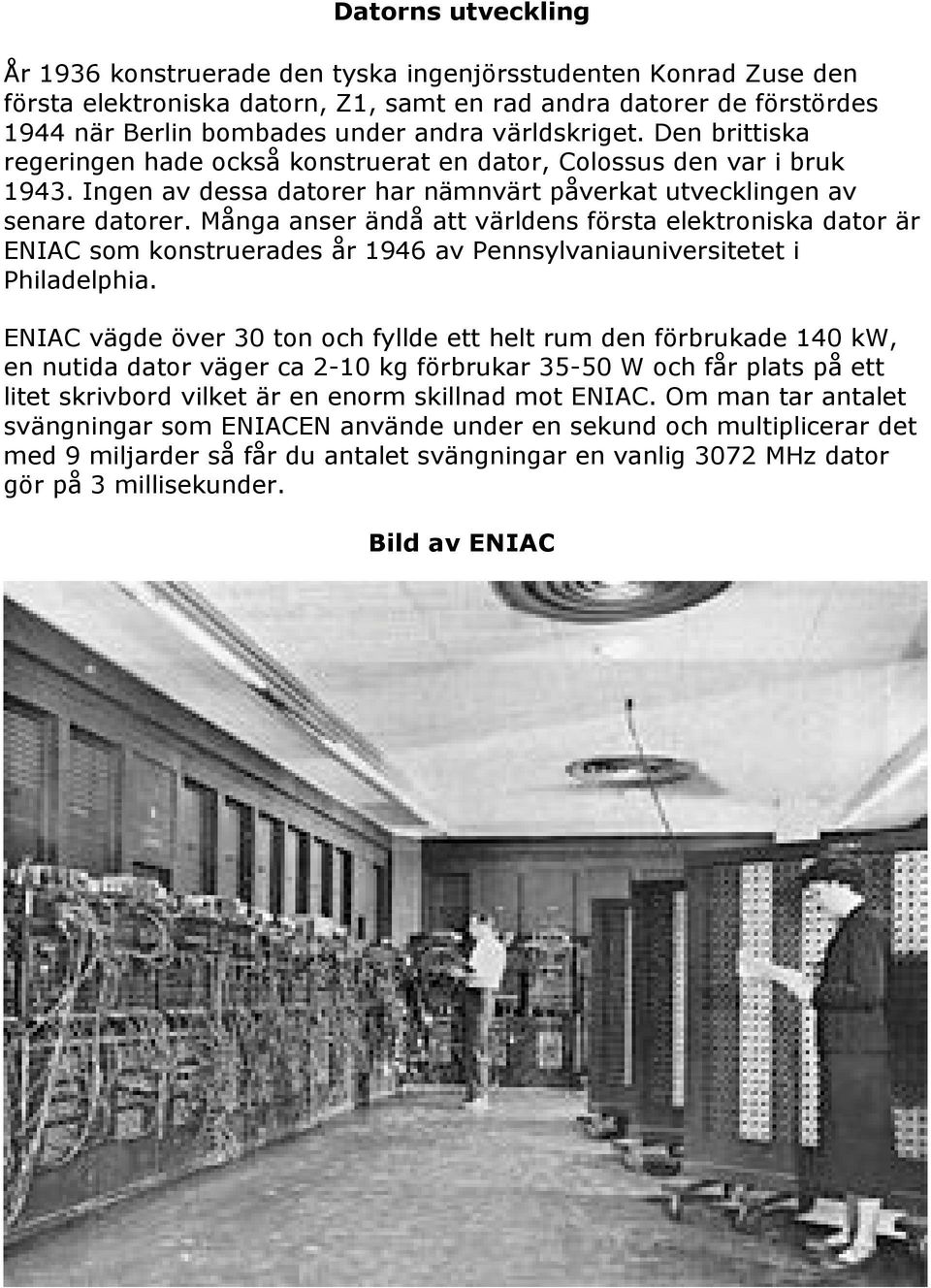 Datorns utveckling

År 1936 konstruerade den tyska ingenjörsstudenten Konrad Zuse den första elektroniska datorn, Z1, samt en rad andra datorer de förstördes 1944 när Berlin bombades under andra världskriget. Den brittiska regeringen hade också konstruerat en dator, Colossus den var i bruk 1943. Ingen av dessa datorer har nämnvärt påverkat utvecklingen av senare datorer. Många anser ändå att världens första elektroniska dator är ENIAC som konstruerades år 1946 av Pennsylvaniauniversitetet i Philadelphia.

ENIAC vägde över 30 ton och fyllde ett helt rum den förbrukade 140 kW, en nutida dator väger ca 2-10 kg förbrukar 35-50 W och får plats på ett litet skrivbord vilket är en enorm skillnad mot ENIAC. Om man tar antalet svängningar som ENIACEN använde under en sekund och multiplicerar det med 9 miljarder så får du antalet svängningar en vanlig 3072 MHz dator gör på 3 millisekunder.

Bild av ENIAC